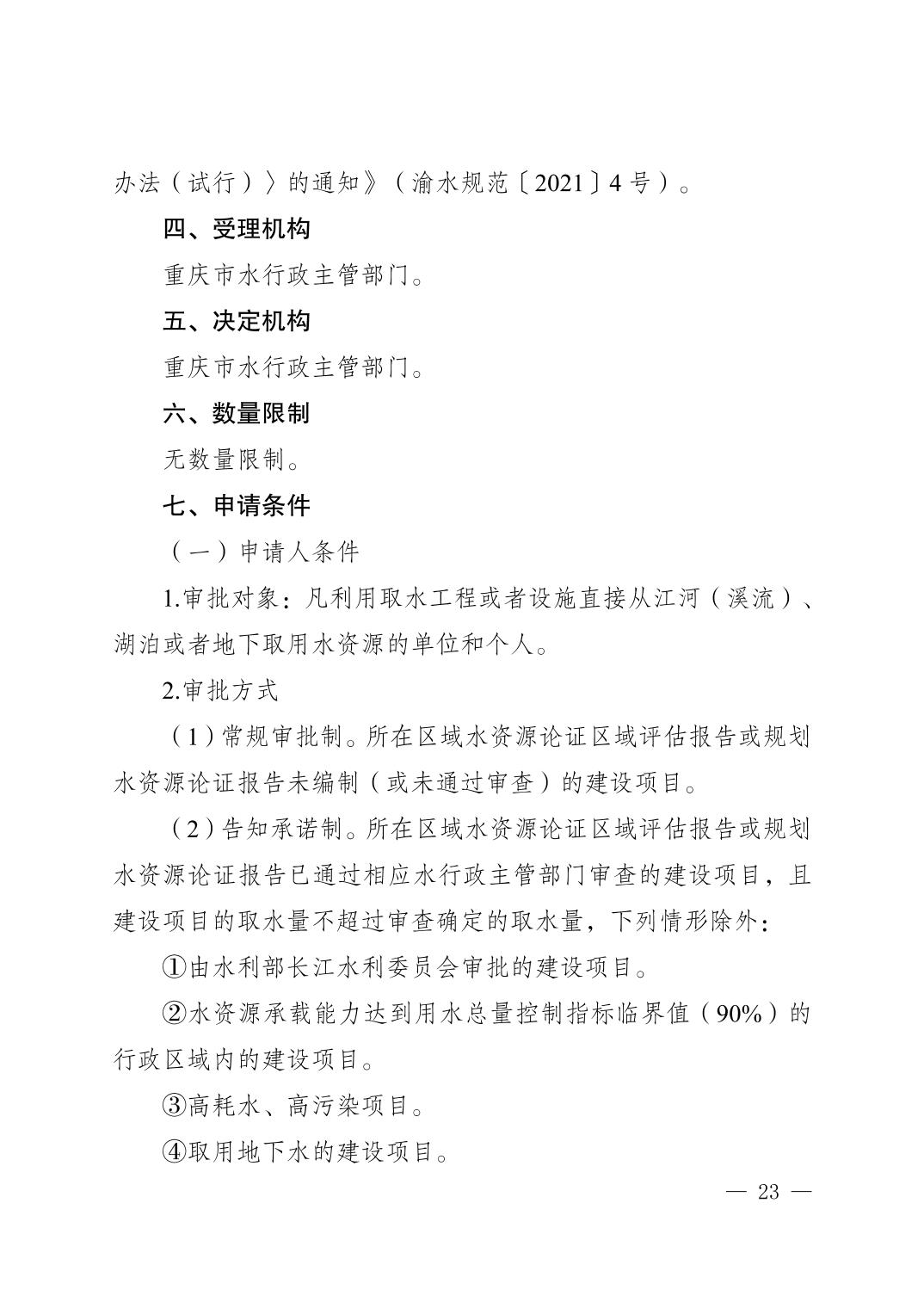 办法（试行）〉的通知》（渝水规范〔2021〕4号）。

四、受理机构

重庆市水行政主管部门。

五、决定机构

重庆市水行政主管部门。

六、数量限制

无数量限制。

七、申请条件

（一）申请人条件

1.审批对象：凡利用取水工程或者设施直接从江河（溪流）、湖泊或者地下取用水资源的单位和个人。

2.审批方式

（1）常规审批制。所在区域水资源论证区域评估报告或规划水资源论证报告未编制（或未通过审查）的建设项目。

（2）告知承诺制。所在区域水资源论证区域评估报告或规划水资源论证报告已通过相应水行政主管部门审查的建设项目，且建设项目的取水量不超过审查确定的取水量，下列情形除外：

①由水利部长江水利委员会审批的建设项目。

②水资源承载能力达到用水总量控制指标临界值（90%）的行政区域内的建设项目。

③高耗水、高污染项目。

④取用地下水的建设项目。

— 23 —